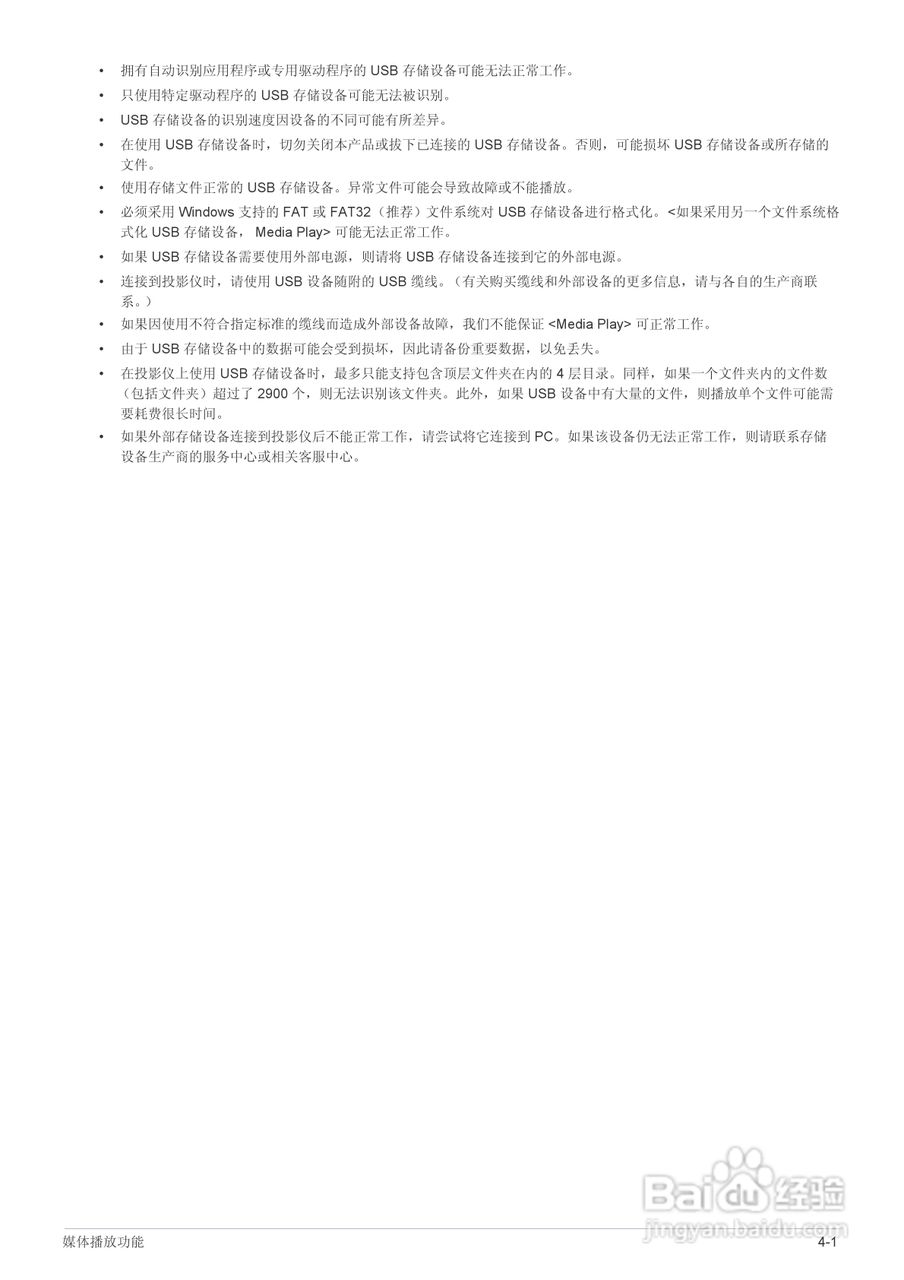 • 拥有自动识别应用程序或专用驱动程序的 USB 存储设备可能无法正常工作。
• 只使用特定驱动程序的 USB 存储设备可能无法被识别。
• USB 存储设备的识别速度因设备的不同可能有所差异。
• 在使用 USB 存储设备时，切勿关闭本产品或拔下已连接的 USB 存储设备。否则，可能损坏 USB 存储设备或所存储的文件。
• 使用存储文件正常的 USB 存储设备。异常文件可能会导致故障或不能播放。
• 必须采用 Windows 支持的 FAT 或 FAT32（推荐）文件系统对 USB 存储设备进行格式化。<如果采用另一个文件系统格式化 USB 存储设备， Media Play> 可能无法正常工作。
• 如果 USB 存储设备需要使用外部电源，则请将 USB 存储设备连接到它的外部电源。
• 连接到投影仪时，请使用 USB 设备随附的 USB 缆线。（有关购买缆线和外部设备的更多信息，请与各自的生产商联系。）
• 如果因使用不符合指定标准的缆线而造成外部设备故障，我们不能保证 <Media Play> 可正常工作。
• 由于 USB 存储设备中的数据可能会受到损坏，因此请备份重要数据，以免丢失。
• 在投影仪上使用 USB 存储设备时，最多只能支持包含顶层文件夹在内的 4 层目录。同样，如果一个文件夹内的文件数（包括文件夹）超过了 2900 个，则无法识别该文件夹。此外，如果 USB 设备中有大量的文件，则播放单个文件可能需要耗费很长时间。
• 如果外部存储设备连接到投影仪后不能正常工作，请尝试将它连接到 PC。如果该设备仍无法正常工作，则请联系存储设备生产商的服务中心或相关客服中心。

Baidu 经验
jingyan.baidu.com

媒体播放功能 4-1